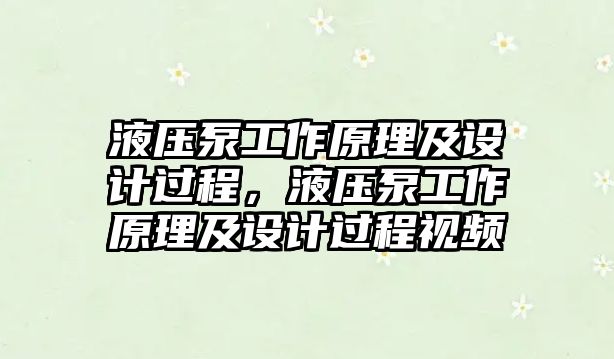 液压泵工作原理及设计过程，液压泵工作原理及设计过程视频